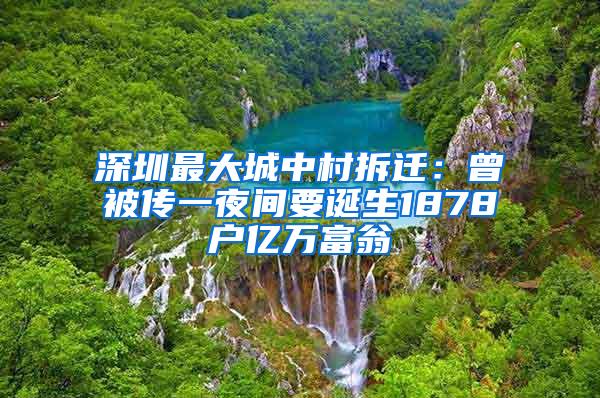 深圳最大城中村拆迁：曾被传一夜间要诞生1878户亿万富翁